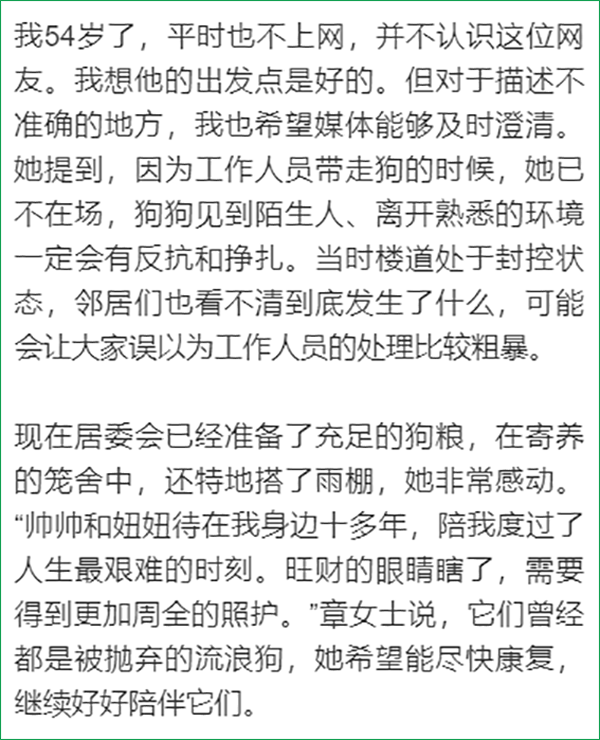 我54岁了，平时也不上网，并不认识这位网友。我想他的出发点是好的。但对于描述不准确的地方，我也希望媒体能够及时澄清。她提到，因为工作人员带走狗的时候，她已不在场，狗狗见到陌生人、离开熟悉的环境一定会有反抗和挣扎。当时楼道处于封控状态，邻居们也看不清到底发生了什么，可能会让大家误以为工作人员的处理比较粗暴。

现在居委会已经准备了充足的狗粮，在寄养的笼舍中，还特地搭了雨棚，她非常感动。“帅帅和妞妞待在我身边十多年，陪我度过了人生最艰难的时刻。旺财的眼睛瞎了，需要得到更加周全的照护。”章女士说，它们曾经都是被抛弃的流浪狗，她希望能尽快康复，继续好好陪伴它们。